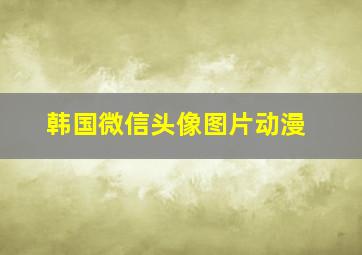 韩国微信头像图片动漫